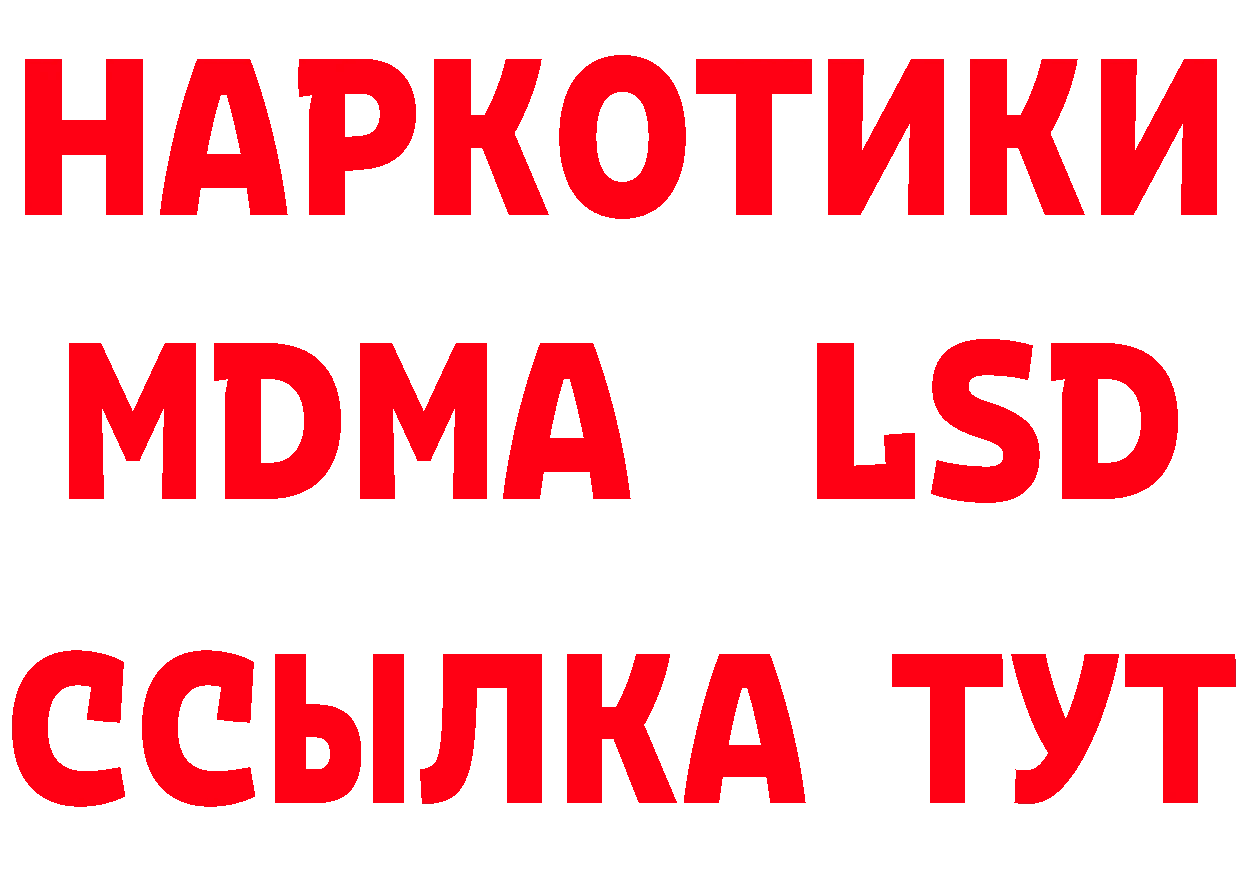 НАРКОТИКИ
MDMA LSD
ССЫЛКА ТУТ